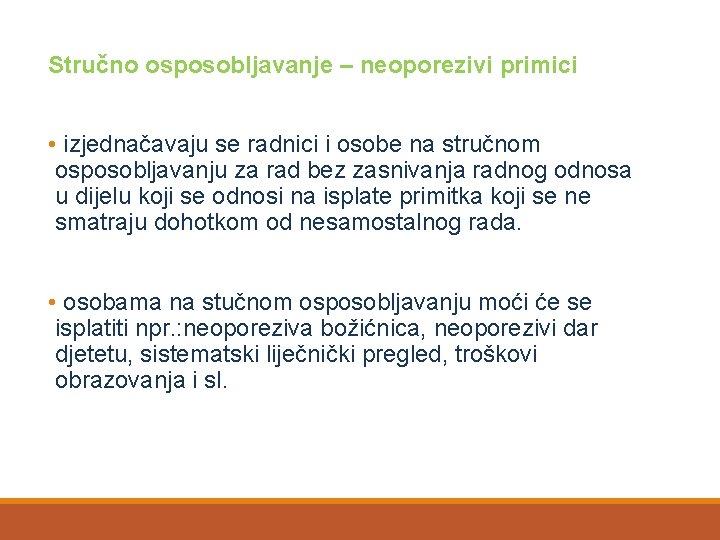 Stručno osposobljavanje – neoporezivi primici

• izjednačavaju se radnici i osobe na stručnom osposobljavanju za rad bez zasnivanja radnog odnosa u dijelu koji se odnosi na isplate primitka koji se ne smatraju dohotkom od nesamostalnog rada.

• osobama na stučnom osposobljavanju moći će se isplatiti npr.:neoporeziva božićnica, neoporezivi dar djetetu, sistematski liječnički pregled, troškovi obrazovanja i sl.